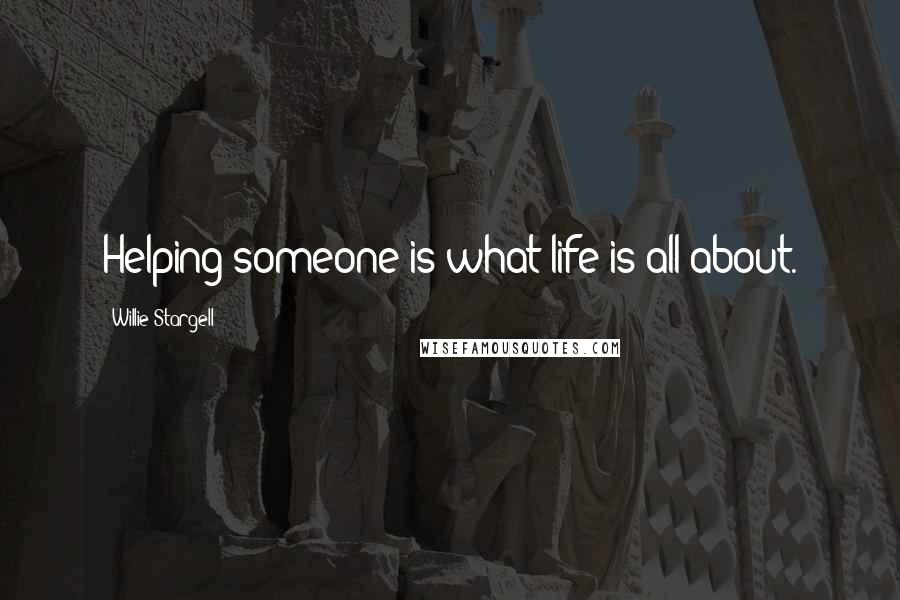 Helping someone is what life is all about.

Willie Stargell

WISEFAMOUSQUOTES.COM